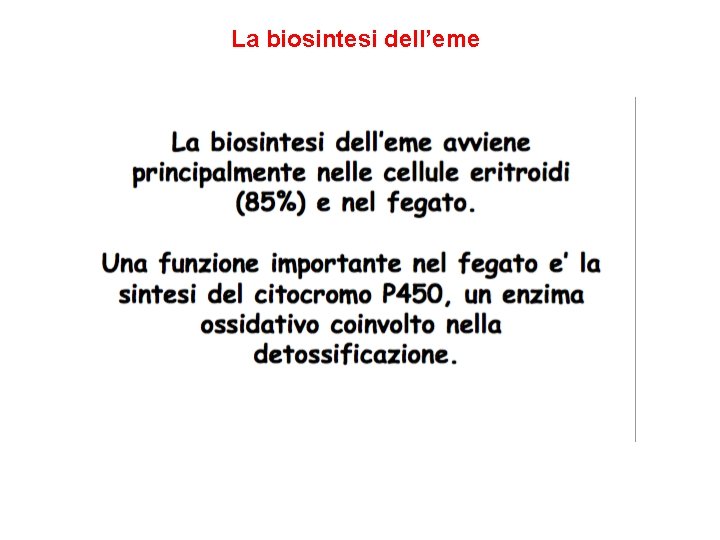 La biosintesi dell’eme

La biosintesi dell’eme avviene principalmente nelle cellule eritroidi (85%) e nel fegato.

Una funzione importante nel fegato e’ la sintesi del citocromo P450, un enzima ossidativo coinvolto nella detossificazione.